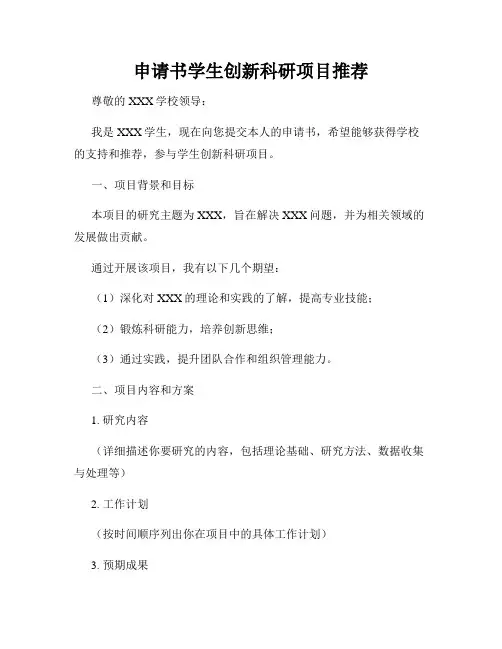 申请书学生创新科研项目推荐

尊敬的 XXX 学校领导：

我是 XXX 学生，现在向您提交本人的申请书，希望能够获得学校的支持和推荐，参与学生创新科研项目。

一、项目背景和目标

本项目的研究主题为 XXX，旨在解决 XXX 问题，并为相关领域的发展做出贡献。

通过开展该项目，我有以下几个期望：

（1）深化对 XXX 的理论和实践的了解，提高专业技能；

（2）锻炼科研能力，培养创新思维；

（3）通过实践，提升团队合作和组织管理能力。

二、项目内容和方案

1. 研究内容

（详细描述你要研究的内容，包括理论基础、研究方法、数据收集与处理等）

2. 工作计划

（按时间顺序列出你在项目中的具体工作计划）

3. 预期成果